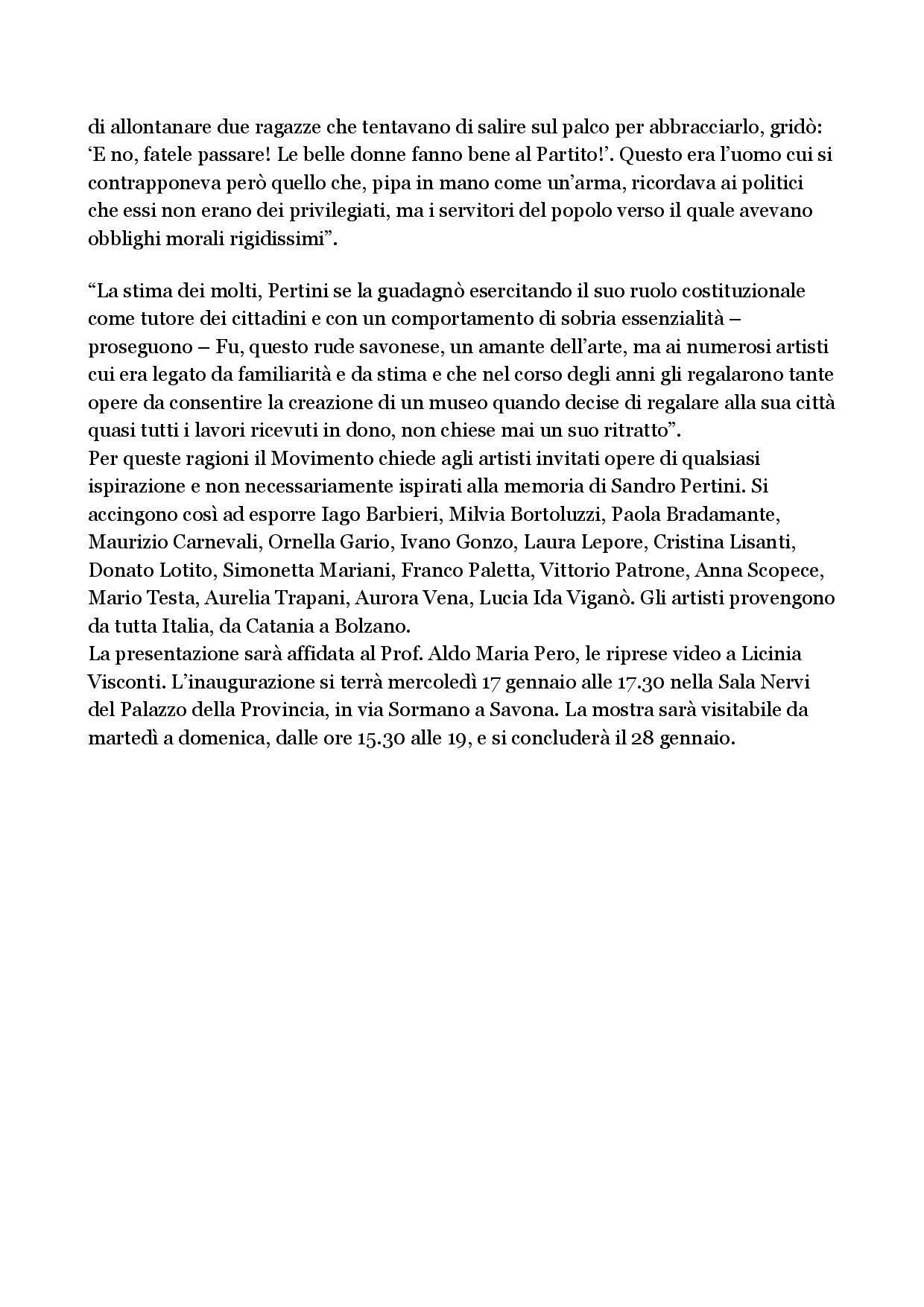 di allontanare due ragazze che tentavano di salire sul palco per abbracciarlo, gridò: ‘E no, fatele passare! Le belle donne fanno bene al Partito!’. Questo era l’uomo cui si contrapponeva però quello che, pipa in mano come un’arma, ricordava ai politici che essi non erano dei privilegiati, ma i servitori del popolo verso il quale avevano obblighi morali rigidissimi”.

“La stima dei molti, Pertini se la guadagnò esercitando il suo ruolo costituzionale come tutore dei cittadini e con un comportamento di sobria essenzialità – proseguono – Fu, questo rude savonese, un amante dell’arte, ma ai numerosi artisti cui era legato da familiarità e da stima e che nel corso degli anni gli regalarono tante opere da consentire la creazione di un museo quando decise di regalare alla sua città quasi tutti i lavori ricevuti in dono, non chiese mai un suo ritratto”.
Per queste ragioni il Movimento chiede agli artisti invitati opere di qualsiasi ispirazione e non necessariamente ispirati alla memoria di Sandro Pertini. Si accingono così ad esporre Iago Barbieri, Milvia Bortoluzzi, Paola Bradamante, Maurizio Carnevali, Ornella Gario, Ivano Gonzo, Laura Lepore, Cristina Lisanti, Donato Lotito, Simonetta Mariani, Franco Paletta, Vittorio Patrone, Anna Scopece, Mario Testa, Aurelia Trapani, Aurora Vena, Lucia Ida Viganò. Gli artisti provengono da tutta Italia, da Catania a Bolzano.
La presentazione sarà affidata al Prof. Aldo Maria Pero, le riprese video a Licinia Visconti. L’inaugurazione si terrà mercoledì 17 gennaio alle 17.30 nella Sala Nervi del Palazzo della Provincia, in via Sormano a Savona. La mostra sarà visitabile da martedì a domenica, dalle ore 15.30 alle 19, e si concluderà il 28 gennaio.